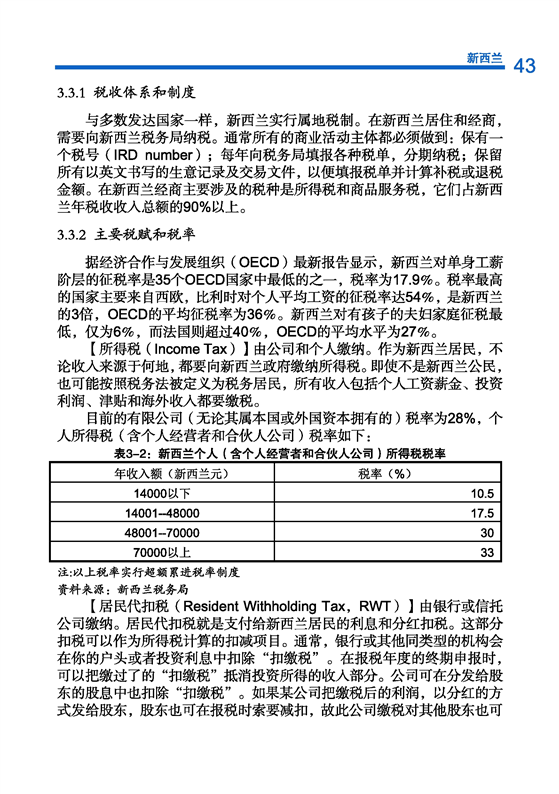 新西兰 43

3.3.1 税收体系和制度

与多数发达国家一样，新西兰实行属地税制。在新西兰居住和经商，需要向新西兰税务局纳税。通常所有的商业活动主体都必须做到：保有一个税号（IRD number）；每年向税务局填报各种税单，分期纳税；保留所有以英文书写的生意记录及交易文件，以便填报税单并计算补税或退税金额。在新西兰经商主要涉及的税种是所得税和商品服务税，它们占新西兰年税收收入总额的90%以上。

3.3.2 主要税赋和税率

据经济合作与发展组织（OECD）最新报告显示，新西兰对单身工薪阶层的征税率是35个OECD国家中最低的之一，税率为17.9%。税率最高的国家主要来自西欧，比利时对个人平均工资的征税率达54%，是新西兰的3倍，OECD的平均征税率为36%。新西兰对有孩子的夫妇家庭征税最低，仅为6%，而法国则超过40%，OECD的平均水平为27%。

【所得税（Income Tax）】由公司和个人缴纳。作为新西兰居民，不论收入来源于何地，都要向新西兰政府缴纳所得税。即使不是新西兰公民，也可能按照税务法被定义为税务居民，所有收入包括个人工资薪金、投资利润、津贴和海外收入都要缴税。

目前的有限公司（无论其属本国或外国资本拥有的）税率为28%，个人所得税（含个人经营者和合伙人公司）税率如下：

表3-2：新西兰个人（含个人经营者和合伙人公司）所得税税率

| 年收入额（新西兰元） | 税率（%） |
|---|---|
| 14000以下 | 10.5 |
| 14001–48000 | 17.5 |
| 48001–70000 | 30 |
| 70000以上 | 33 |

注:以上税率实行超额累进税率制度
资料来源：新西兰税务局

【居民代扣税（Resident Withholding Tax，RWT）】由银行或信托公司缴纳。居民代扣税就是支付给新西兰居民的利息和分红扣税。这部分扣税可以作为所得税计算的扣减项目。通常，银行或其他同类型的机构会在你的户头或者投资利息中扣除“扣缴税”。在报税年度的终期申报时，可以把缴过了的“扣缴税”抵消投资所得的收入部分。公司可在分发给股东的股息中也扣除“扣缴税”。如果某公司把缴税后的利润，以分红的方式发给股东，股东也可在报税时索要减扣，故此公司缴税对其他股东也可